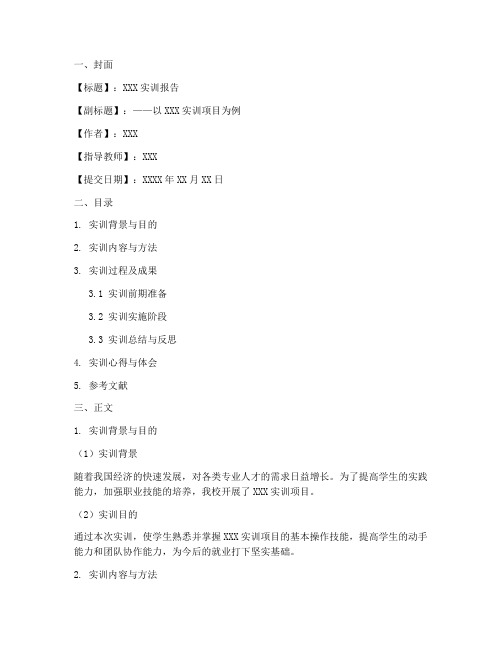 一、封面

【标题】：XXX 实训报告

【副标题】：——以 XXX 实训项目为例

【作者】：XXX

【指导教师】：XXX

【提交日期】：XXXX 年 XX 月 XX 日

二、目录

1. 实训背景与目的

2. 实训内容与方法

3. 实训过程及成果

3.1 实训前期准备

3.2 实训实施阶段

3.3 实训总结与反思

4. 实训心得与体会

5. 参考文献

三、正文

1. 实训背景与目的

（1）实训背景

随着我国经济的快速发展，对各类专业人才的需求日益增长。为了提高学生的实践能力，加强职业技能的培养，我校开展了 XXX 实训项目。

（2）实训目的

通过本次实训，使学生熟悉并掌握 XXX 实训项目的基本操作技能，提高学生的动手能力和团队协作能力，为今后的就业打下坚实基础。

2. 实训内容与方法